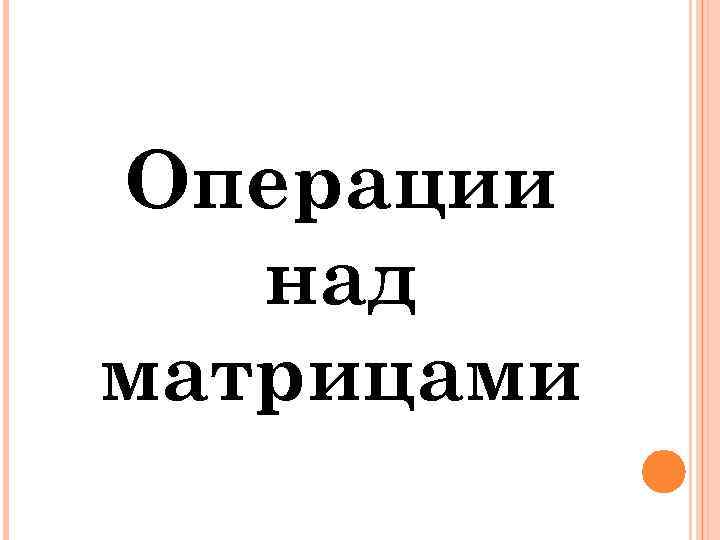 Операции над матрицами